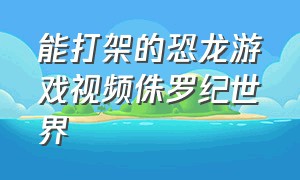 能打架的恐龙游戏视频侏罗纪世界